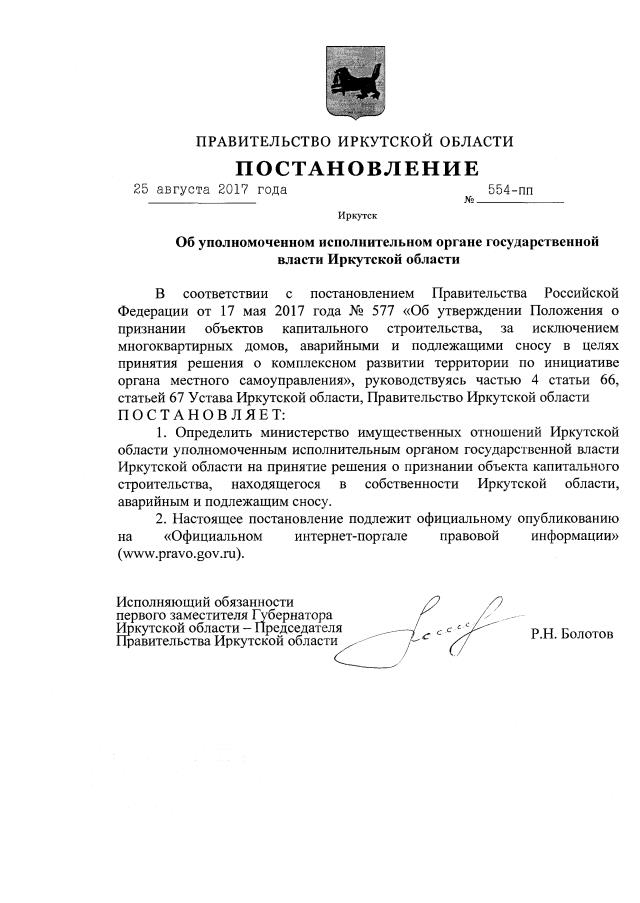 ПРАВИТЕЛЬСТВО ИРКУТСКОЙ ОБЛАСТИ

ПОСТАНОВЛЕНИЕ

25 августа 2017 года № 554-пп

Иркутск

Об уполномоченном исполнительном органе государственной власти Иркутской области

В соответствии с постановлением Правительства Российской Федерации от 17 мая 2017 года № 577 «Об утверждении Положения о признании объектов капитального строительства, за исключением многоквартирных домов, аварийными и подлежащими сносу в целях принятия решения о комплексном развитии территории по инициативе органа местного самоуправления», руководствуясь частью 4 статьи 66, статьей 67 Устава Иркутской области, Правительство Иркутской области ПОСТАНОВЛЯЕТ:

1. Определить министерство имущественных отношений Иркутской области уполномоченным исполнительным органом государственной власти Иркутской области на принятие решения о признании объекта капитального строительства, находящегося в собственности Иркутской области, аварийным и подлежащим сносу.

2. Настоящее постановление подлежит официальному опубликованию на «Официальном интернет-портале правовой информации» (www.pravo.gov.ru).

Исполняющий обязанности первого заместителя Губернатора Иркутской области – Председателя Правительства Иркутской области

Р.Н. Болотов